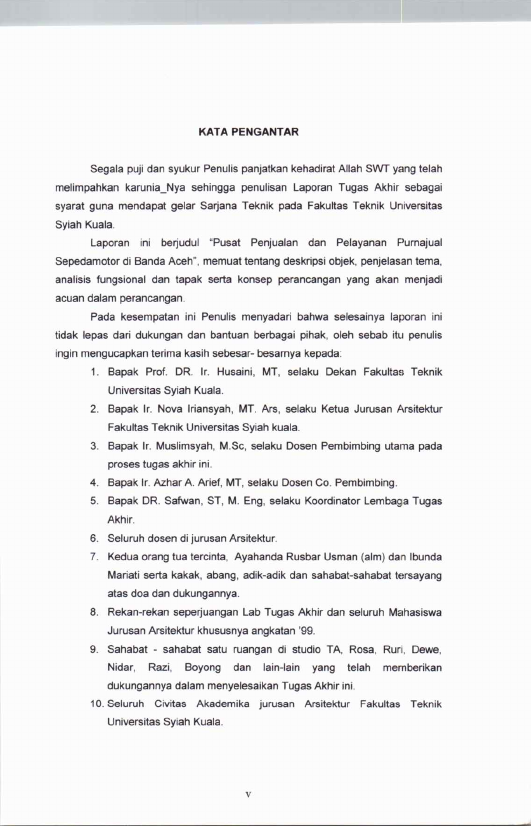 KATA PENGANTAR

Segala puji dan syukur Penulis panjatkan kehadirat Allah SWT yang telah melimpahkan karunia_Nya sehingga penulisan Laporan Tugas Akhir sebagai syarat guna mendapat gelar Sarjana Teknik pada Fakultas Teknik Universitas Syiah Kuala.

Laporan ini berjudul "Pusat Penjualan dan Pelayanan Purnajual Sepedamotor di Banda Aceh", memuat tentang deskripsi objek, penjelasan tema, analisis fungsional dan tapak serta konsep perancangan yang akan menjadi acuan dalam perancangan.

Pada kesempatan ini Penulis menyadari bahwa selesainya laporan ini tidak lepas dari dukungan dan bantuan berbagai pihak, oleh sebab itu penulis ingin mengucapkan terima kasih sebesar- besarnya kepada:

1. Bapak Prof. DR. Ir. Husaini, MT, selaku Dekan Fakultas Teknik Universitas Syiah Kuala.
2. Bapak Ir. Nova Iriansyah, MT. Ars, selaku Ketua Jurusan Arsitektur Fakultas Teknik Universitas Syiah kuala.
3. Bapak Ir. Muslimsyah, M.Sc, selaku Dosen Pembimbing utama pada proses tugas akhir ini.
4. Bapak Ir. Azhar A. Arief, MT, selaku Dosen Co. Pembimbing.
5. Bapak DR. Safwan, ST, M. Eng, selaku Koordinator Lembaga Tugas Akhir.
6. Seluruh dosen di jurusan Arsitektur.
7. Kedua orang tua tercinta, Ayahanda Rusbar Usman (alm) dan Ibunda Mariati serta kakak, abang, adik-adik dan sahabat-sahabat tersayang atas doa dan dukungannya.
8. Rekan-rekan seperjuangan Lab Tugas Akhir dan seluruh Mahasiswa Jurusan Arsitektur khususnya angkatan '99.
9. Sahabat - sahabat satu ruangan di studio TA, Rosa, Ruri, Dewe, Nidar, Razi, Boyong dan lain-lain yang telah memberikan dukungannya dalam menyelesaikan Tugas Akhir ini.
10. Seluruh Civitas Akademika jurusan Arsitektur Fakultas Teknik Universitas Syiah Kuala.

v